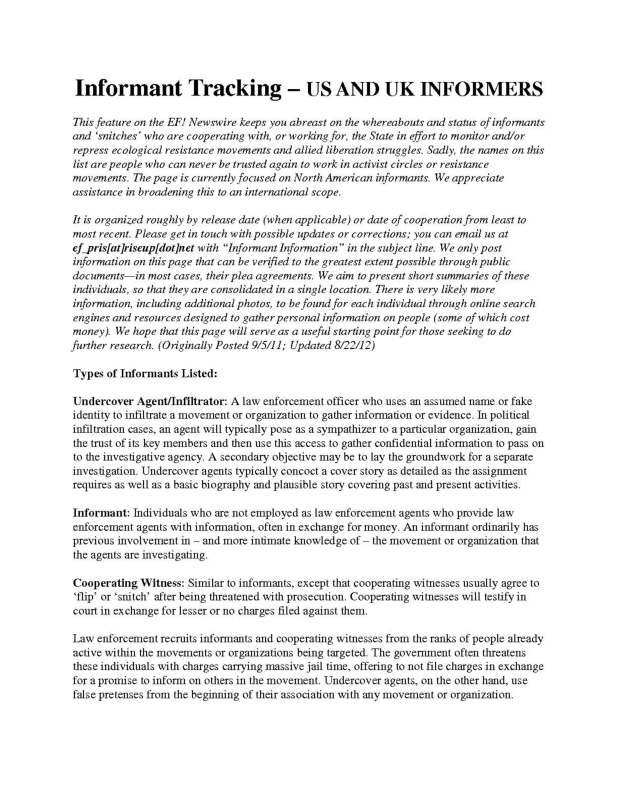 Informant Tracking – US AND UK INFORMERS

This feature on the EF! Newswire keeps you abreast on the whereabouts and status of informants and 'snitches' who are cooperating with, or working for, the State in effort to monitor and/or repress ecological resistance movements and allied liberation struggles. Sadly, the names on this list are people who can never be trusted again to work in activist circles or resistance movements. The page is currently focused on North American informants. We appreciate assistance in broadening this to an international scope.

It is organized roughly by release date (when applicable) or date of cooperation from least to most recent. Please get in touch with possible updates or corrections; you can email us at ef_pris[at]riseup[dot]net with "Informant Information" in the subject line. We only post information on this page that can be verified to the greatest extent possible through public documents—in most cases, their plea agreements. We aim to present short summaries of these individuals, so that they are consolidated in a single location. There is very likely more information, including additional photos, to be found for each individual through online search engines and resources designed to gather personal information on people (some of which cost money). We hope that this page will serve as a useful starting point for those seeking to do further research. (Originally Posted 9/5/11; Updated 8/22/12)

Types of Informants Listed:

Undercover Agent/Infiltrator: A law enforcement officer who uses an assumed name or fake identity to infiltrate a movement or organization to gather information or evidence. In political infiltration cases, an agent will typically pose as a sympathizer to a particular organization, gain the trust of its key members and then use this access to gather confidential information to pass on to the investigative agency. A secondary objective may be to lay the groundwork for a separate investigation. Undercover agents typically concoct a cover story as detailed as the assignment requires as well as a basic biography and plausible story covering past and present activities.

Informant: Individuals who are not employed as law enforcement agents who provide law enforcement agents with information, often in exchange for money. An informant ordinarily has previous involvement in – and more intimate knowledge of – the movement or organization that the agents are investigating.

Cooperating Witness: Similar to informants, except that cooperating witnesses usually agree to 'flip' or 'snitch' after being threatened with prosecution. Cooperating witnesses will testify in court in exchange for lesser or no charges filed against them.

Law enforcement recruits informants and cooperating witnesses from the ranks of people already active within the movements or organizations being targeted. The government often threatens these individuals with charges carrying massive jail time, offering to not file charges in exchange for a promise to inform on others in the movement. Undercover agents, on the other hand, use false pretenses from the beginning of their association with any movement or organization.